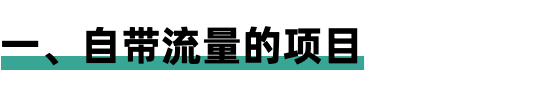 一、自带流量的项目